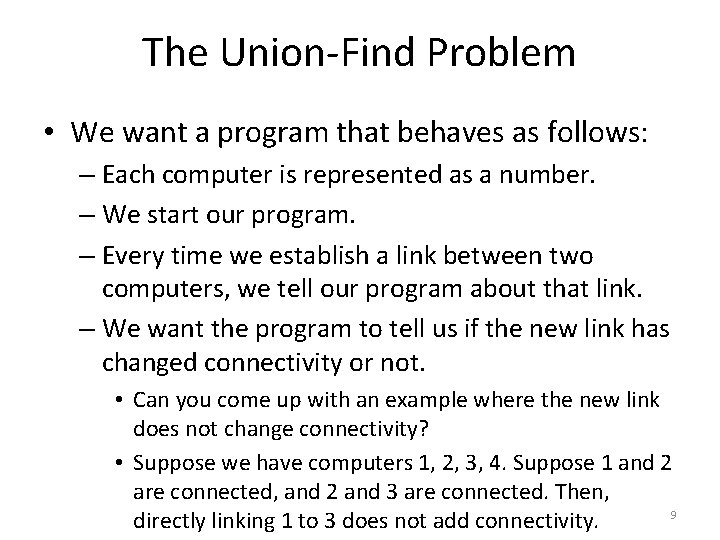 The Union-Find Problem

• We want a program that behaves as follows:
– Each computer is represented as a number.
– We start our program.
– Every time we establish a link between two computers, we tell our program about that link.
– We want the program to tell us if the new link has changed connectivity or not.
• Can you come up with an example where the new link does not change connectivity?
• Suppose we have computers 1, 2, 3, 4. Suppose 1 and 2 are connected, and 2 and 3 are connected. Then, directly linking 1 to 3 does not add connectivity.

9